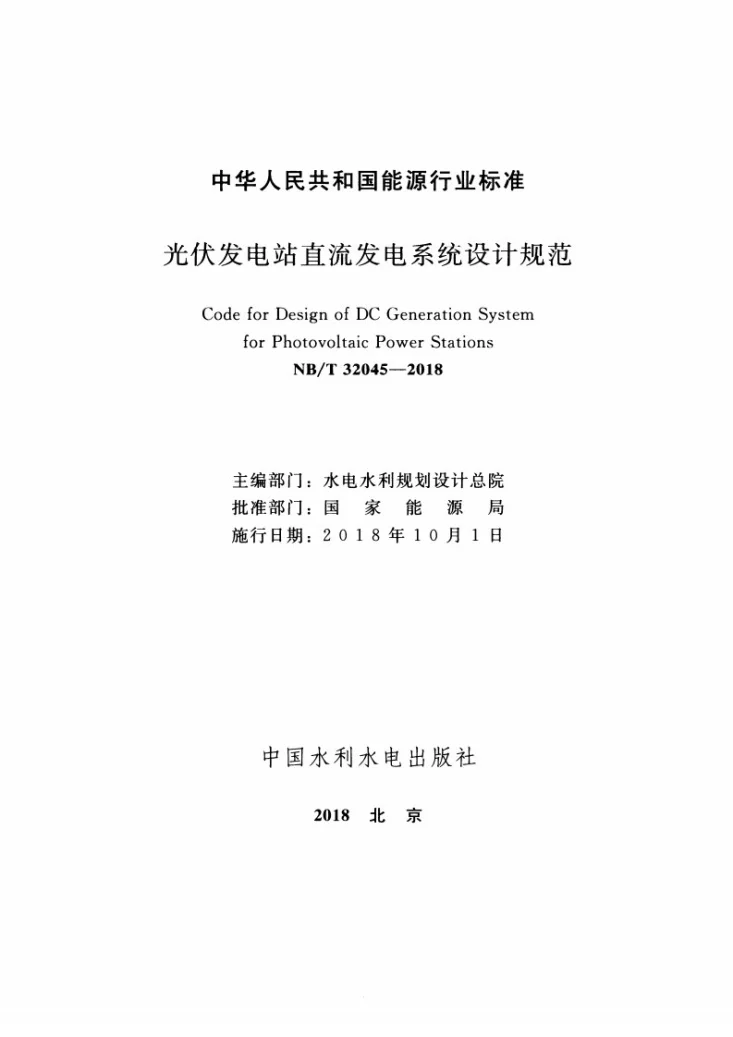 中华人民共和国能源行业标准

光伏发电站直流发电系统设计规范

Code for Design of DC Generation System
for Photovoltaic Power Stations
NB/T 32045—2018

主编部门：水电水利规划设计总院
批准部门：国家能源局
施行日期：2018年10月1日

中国水利水电出版社

2018 北京